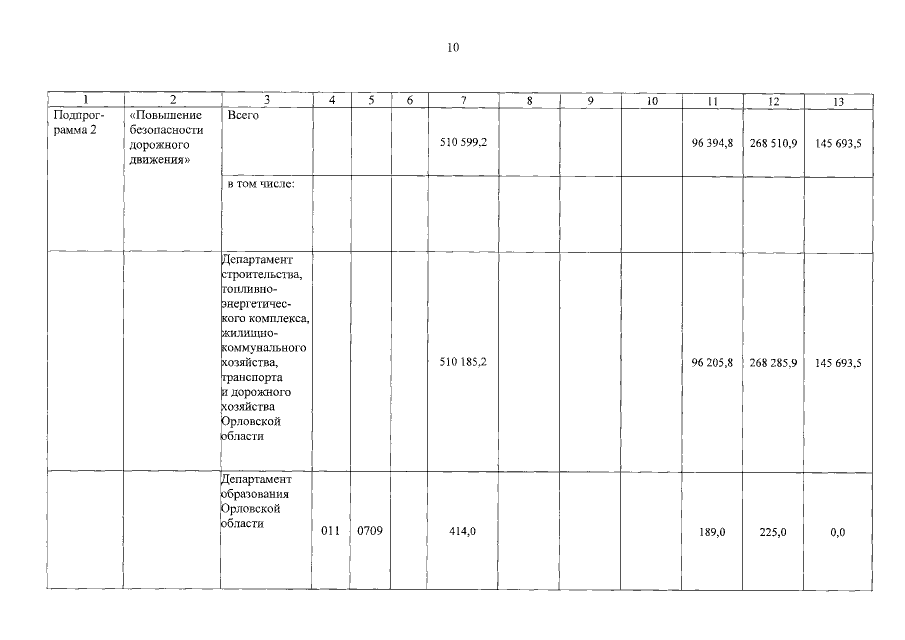 10

| 1 | 2 | 3 | 4 | 5 | 6 | 7 | 8 | 9 | 10 | 11 | 12 | 13 |
|---|---|---|---|---|---|---|---|---|---|---|---|---|
| Подпрограмма 2 | «Повышение безопасности дорожного движения» | Всего | | | | 510 599,2 | | | | 96 394,8 | 268 510,9 | 145 693,5 |
| | | в том числе: | | | | | | | | | | |
| | | Департамент строительства, топливно-энергетического комплекса, жилищно-коммунального хозяйства, транспорта и дорожного хозяйства Орловской области | | | | 510 185,2 | | | | 96 205,8 | 268 285,9 | 145 693,5 |
| | | Департамент образования Орловской области | 011 | 0709 | | 414,0 | | | | 189,0 | 225,0 | 0,0 |